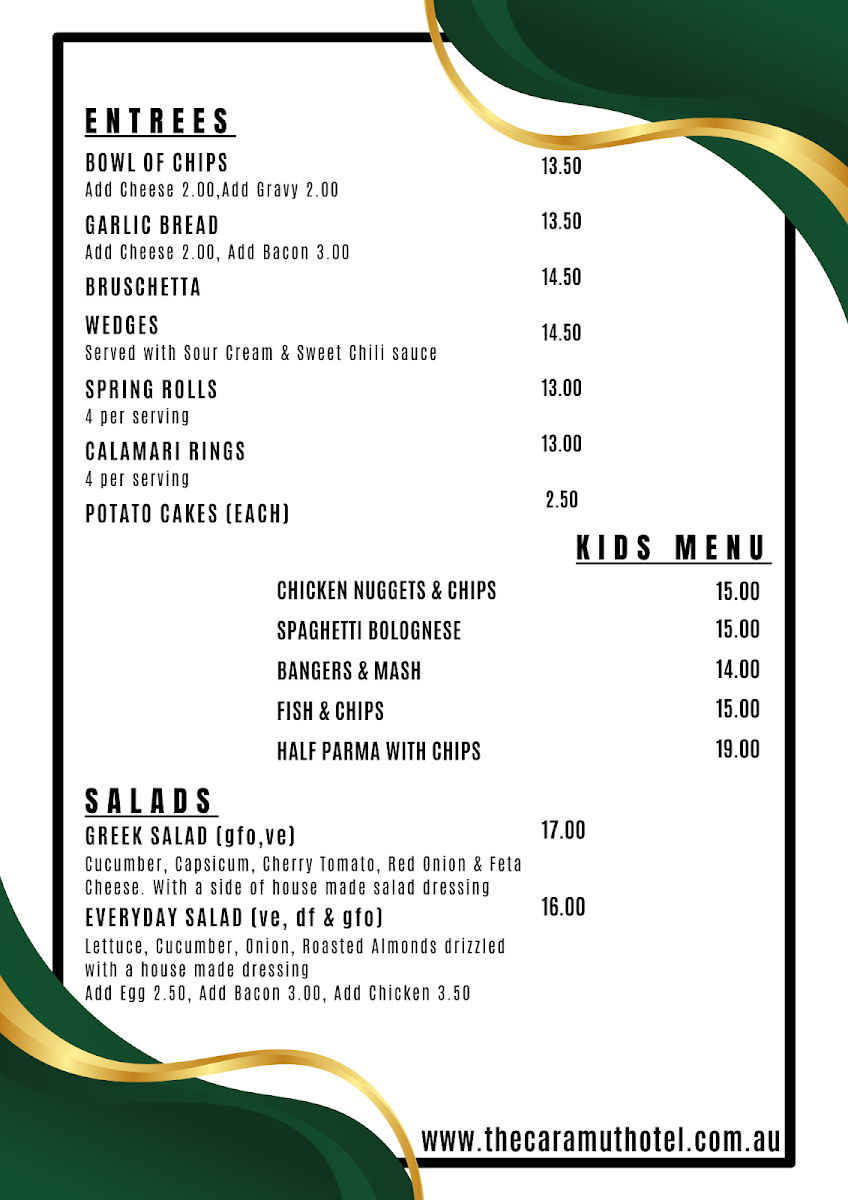 ENTREES

BOWL OF CHIPS 13.50
Add Cheese 2.00,Add Gravy 2.00

GARLIC BREAD 13.50
Add Cheese 2.00, Add Bacon 3.00

BRUSCHETTA 14.50

WEDGES 14.50
Served with Sour Cream & Sweet Chili sauce

SPRING ROLLS 13.00
4 per serving

CALAMARI RINGS 13.00
4 per serving

POTATO CAKES (EACH) 2.50

KIDS MENU

CHICKEN NUGGETS & CHIPS 15.00
SPAGHETTI BOLOGNESE 15.00
BANGERS & MASH 14.00
FISH & CHIPS 15.00
HALF PARMA WITH CHIPS 19.00

SALADS

GREEK SALAD (gfo,ve) 17.00
Cucumber, Capsicum, Cherry Tomato, Red Onion & Feta Cheese. With a side of house made salad dressing

EVERYDAY SALAD (ve, df & gfo) 16.00
Lettuce, Cucumber, Onion, Roasted Almonds drizzled with a house made dressing
Add Egg 2.50, Add Bacon 3.00, Add Chicken 3.50

www.thecaramuthotel.com.au